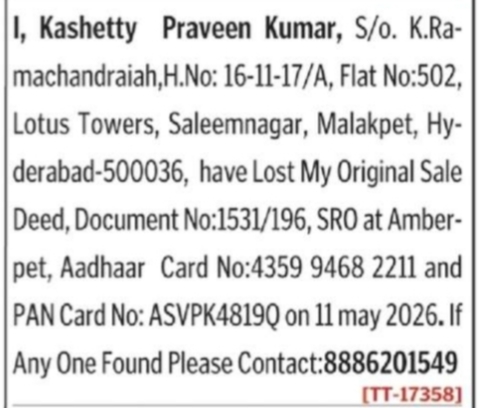 I, Kashetty Praveen Kumar, S/o. K.Ramachandraiah,H.No: 16-11-17/A, Flat No:502, Lotus Towers, Saleemnagar, Malakpet, Hyderabad-500036, have Lost My Original Sale Deed, Document No:1531/196, SRO at Amberpet, Aadhaar Card No:4359 9468 2211 and PAN Card No: ASVPK4819Q on 11 may 2026. If Any One Found Please Contact:8886201549
[TT-17358]